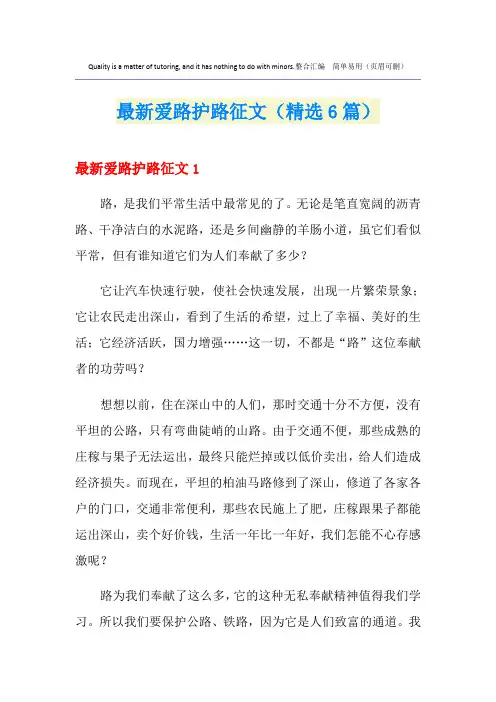 Quality is a matter of tutoring, and it has nothing to do with minors.整合汇编　简单易用（页眉可删）

最新爱路护路征文（精选6篇）

最新爱路护路征文1

路，是我们平常生活中最常见的了。无论是笔直宽阔的沥青路、干净洁白的水泥路，还是乡间幽静的羊肠小道，虽它们看似平常，但有谁知道它们为人们奉献了多少？

它让汽车快速行驶，使社会快速发展，出现一片繁荣景象；它让农民走出深山，看到了生活的希望，过上了幸福、美好的生活；它经济活跃，国力增强……这一切，不都是“路”这位奉献者的功劳吗？

想想以前，住在深山中的人们，那时交通十分不方便，没有平坦的公路，只有弯曲陡峭的山路。由于交通不便，那些成熟的庄稼与果子无法运出，最终只能烂掉或以低价卖出，给人们造成经济损失。而现在，平坦的柏油马路修到了深山，修道了各家各户的门口，交通非常便利，那些农民施上了肥，庄稼跟果子都能运出深山，卖个好价钱，生活一年比一年好，我们怎能不心存感激呢？

路为我们奉献了这么多，它的这种无私奉献精神值得我们学习。所以我们要保护公路、铁路，因为它是人们致富的通道。我